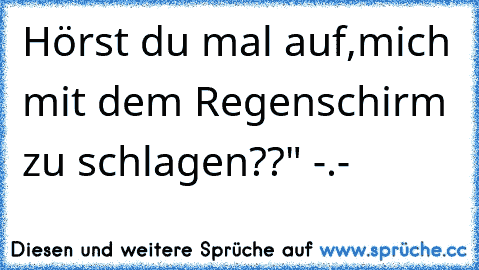 Hörst du mal auf,mich mit dem Regenschirm zu schlagen??" -.-

Diesen und weitere Sprüche auf www.sprüche.cc